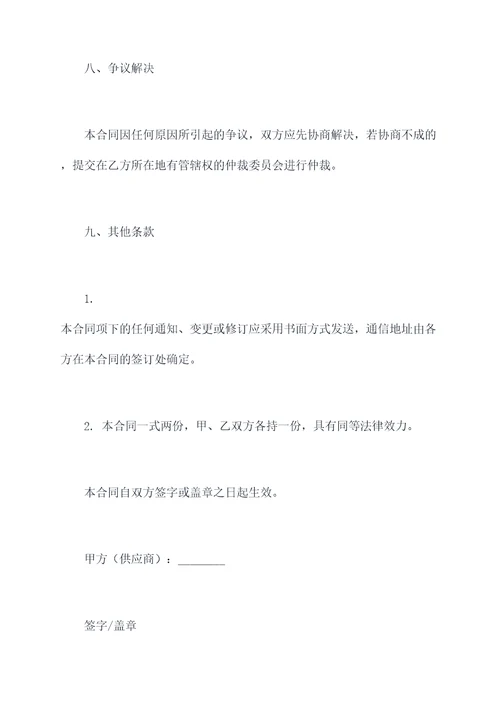 八、争议解决

本合同因任何原因所引起的争议，双方应先协商解决，若协商不成的，提交在乙方所在地有管辖权的仲裁委员会进行仲裁。

九、其他条款

1.
本合同项下的任何通知、变更或修订应采用书面方式发送，通信地址由各方在本合同的签订处确定。

2. 本合同一式两份，甲、乙双方各持一份，具有同等法律效力。

本合同自双方签字或盖章之日起生效。

甲方（供应商）：________

签字/盖章